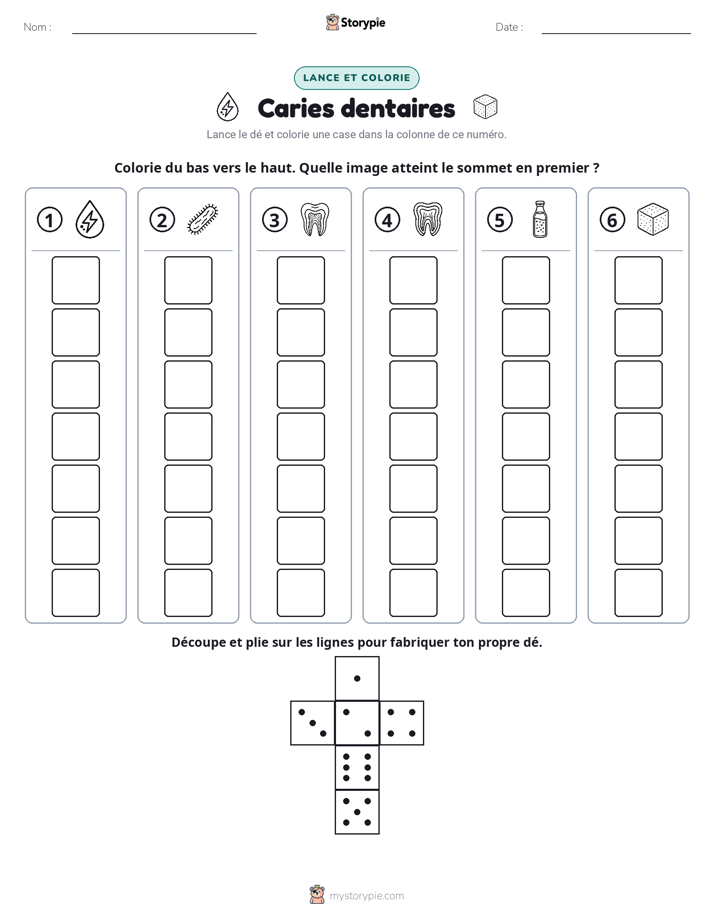 Nom : ____

Storypie

Date : ____

LANCE ET COLORIE

Caries dentaires

Lance le dé et colorie une case dans la colonne de ce numéro.

Colorie du bas vers le haut. Quelle image atteint le sommet en premier ?

① ② ③ ④ ⑤ ⑥

Découpe et plie sur les lignes pour fabriquer ton propre dé.

mystorypie.com